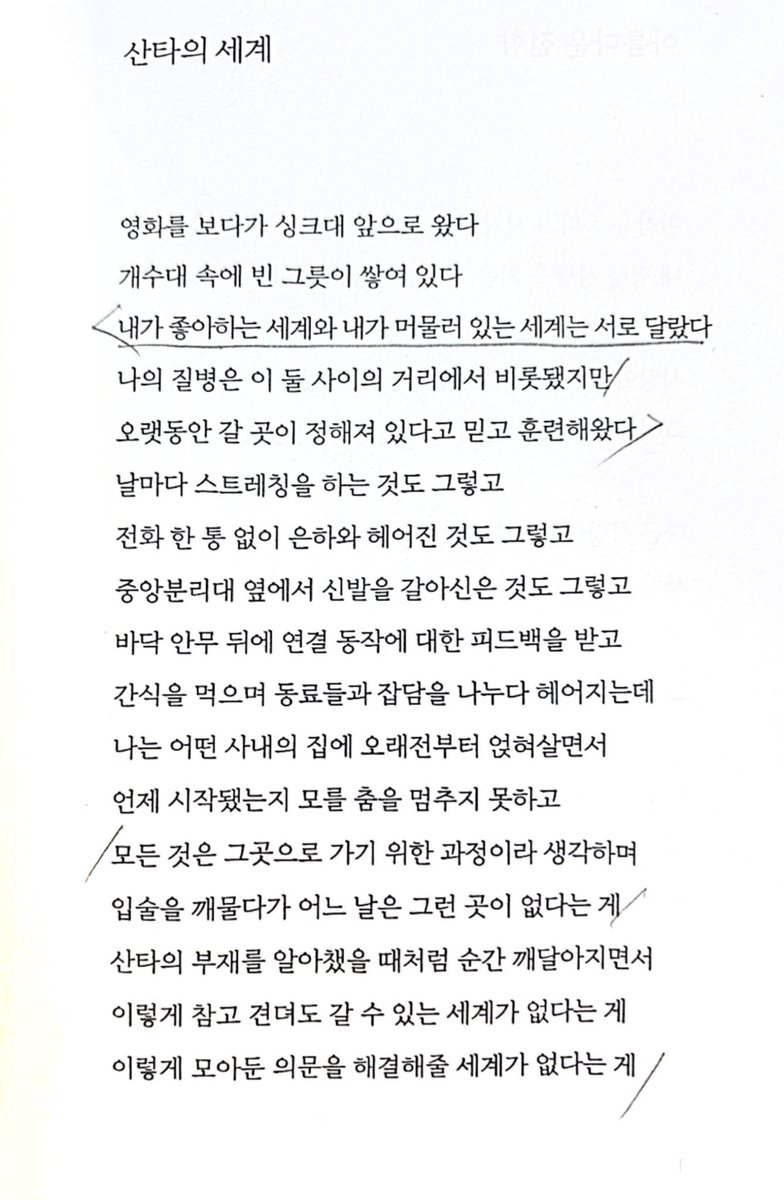 산타의 세계

영화를 보다가 싱크대 앞으로 왔다
개수대 속에 빈 그릇이 쌓여 있다
내가 좋아하는 세계와 내가 머물러 있는 세계는 서로 달랐다
나의 질병은 이 둘 사이의 거리에서 비롯됐지만
오랫동안 갈 곳이 정해져 있다고 믿고 훈련해왔다
날마다 스트레칭을 하는 것도 그렇고
전화 한 통 없이 은하와 헤어진 것도 그렇고
중앙분리대 옆에서 신발을 갈아신은 것도 그렇고
바닥 안무 뒤에 연결 동작에 대한 피드백을 받고
간식을 먹으며 동료들과 잡담을 나누다 헤어지는데
나는 어떤 사내의 집에 오래전부터 얹혀살면서
언제 시작됐는지 모를 춤을 멈추지 못하고
모든 것은 그곳으로 가기 위한 과정이라 생각하며
입술을 깨물다가 어느 날은 그런 곳이 없다는 게
산타의 부재를 알아챘을 때처럼 순간 깨달아지면서
이렇게 참고 견뎌도 갈 수 있는 세계가 없다는 게
이렇게 모아둔 의문을 해결해줄 세계가 없다는 게